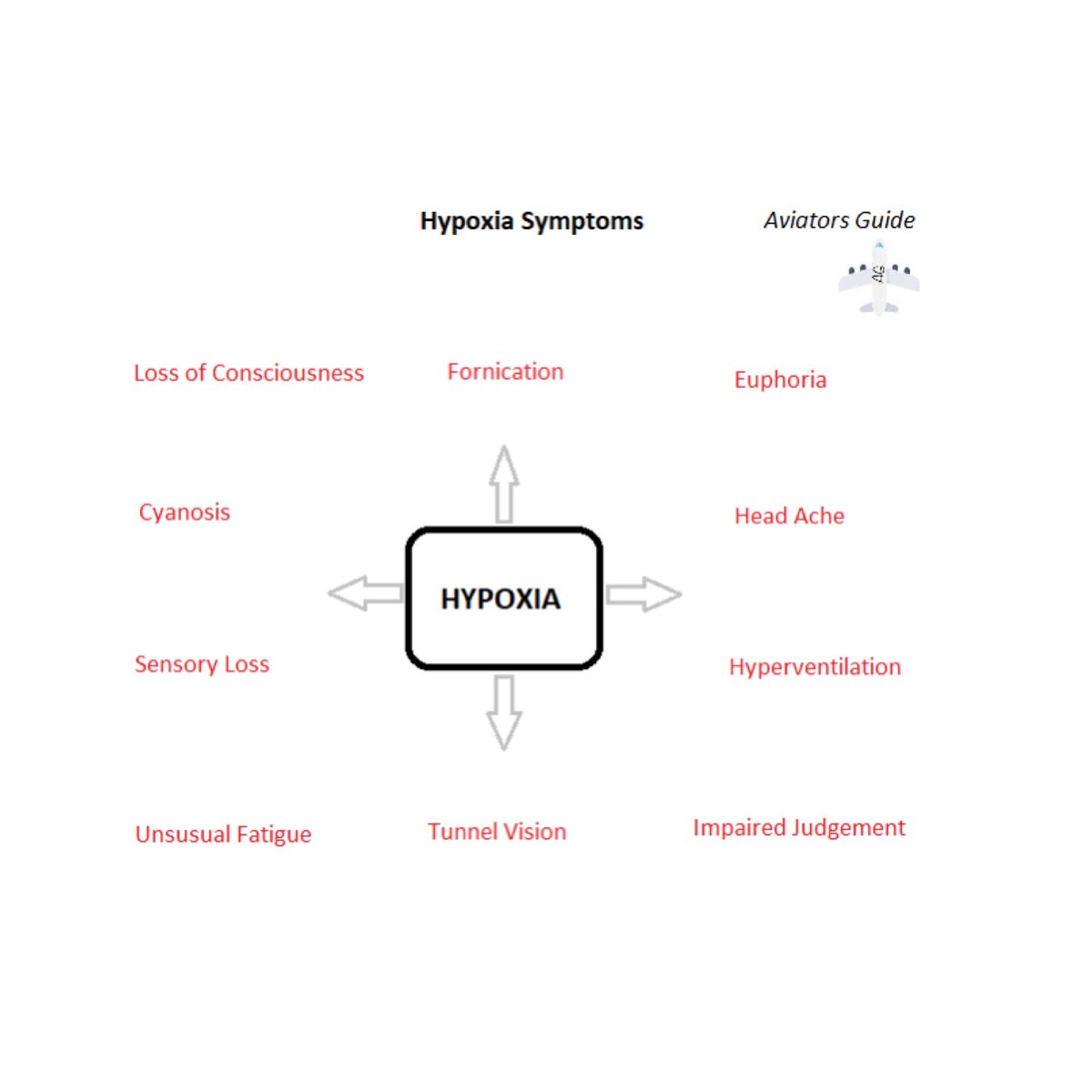 Hypoxia Symptoms

Aviators Guide

AG

Loss of Consciousness

Fornication

Euphoria

Cyanosis

Head Ache

HYPOXIA

Sensory Loss

Hyperventilation

Unsusual Fatigue

Tunnel Vision

Impaired Judgement